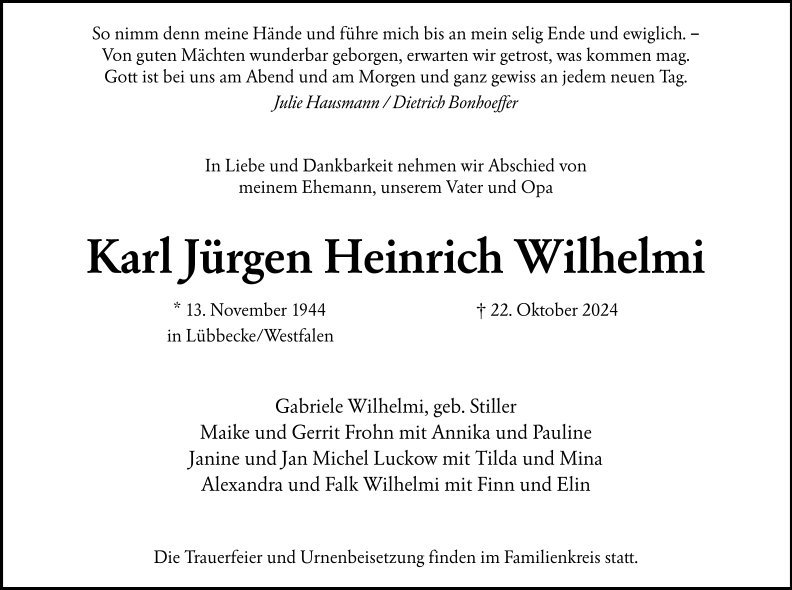 So nimm denn meine Hände und führe mich bis an mein selig Ende und ewiglich. –
Von guten Mächten wunderbar geborgen, erwarten wir getrost, was kommen mag.
Gott ist bei uns am Abend und am Morgen und ganz gewiss an jedem neuen Tag.
Julie Hausmann / Dietrich Bonhoeffer

In Liebe und Dankbarkeit nehmen wir Abschied von
meinem Ehemann, unserem Vater und Opa

Karl Jürgen Heinrich Wilhelmi

* 13. November 1944
in Lübbecke/Westfalen

† 22. Oktober 2024

Gabriele Wilhelmi, geb. Stiller
Maike und Gerrit Frohn mit Annika und Pauline
Janine und Jan Michel Luckow mit Tilda und Mina
Alexandra und Falk Wilhelmi mit Finn und Elin

Die Trauerfeier und Urnenbeisetzung finden im Familienkreis statt.